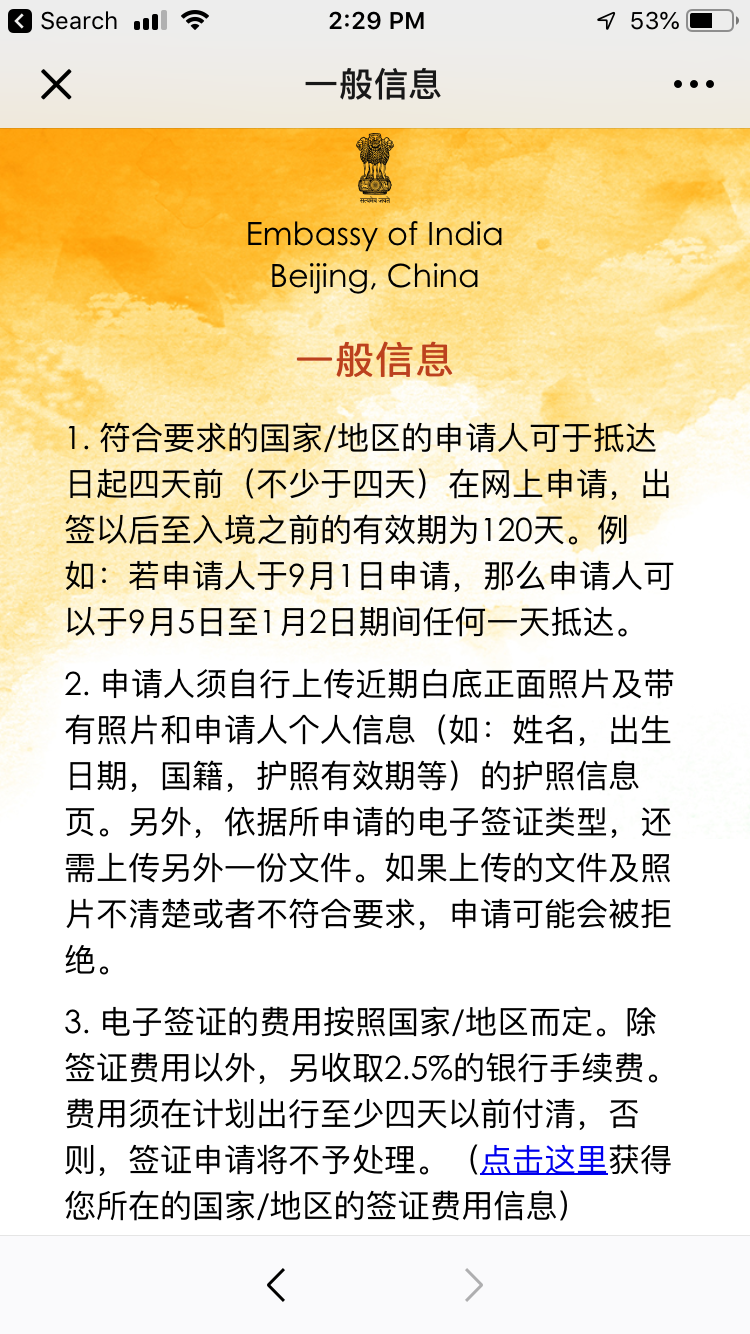 Search 2:29 PM 53%

一般信息

सत्यमेव जयते

Embassy of India
Beijing, China

一般信息

1. 符合要求的国家/地区的申请人可于抵达日起四天前（不少于四天）在网上申请，出签以后至入境之前的有效期为120天。例如：若申请人于9月1日申请，那么申请人可以于9月5日至1月2日期间任何一天抵达。

2. 申请人须自行上传近期白底正面照片及带有照片和申请人个人信息（如：姓名，出生日期，国籍，护照有效期等）的护照信息页。另外，依据所申请的电子签证类型，还需上传另外一份文件。如果上传的文件及照片不清楚或者不符合要求，申请可能会被拒绝。

3. 电子签证的费用按照国家/地区而定。除签证费用以外，另收取2.5%的银行手续费。费用须在计划出行至少四天以前付清，否则，签证申请将不予处理。（点击这里获得您所在的国家/地区的签证费用信息）